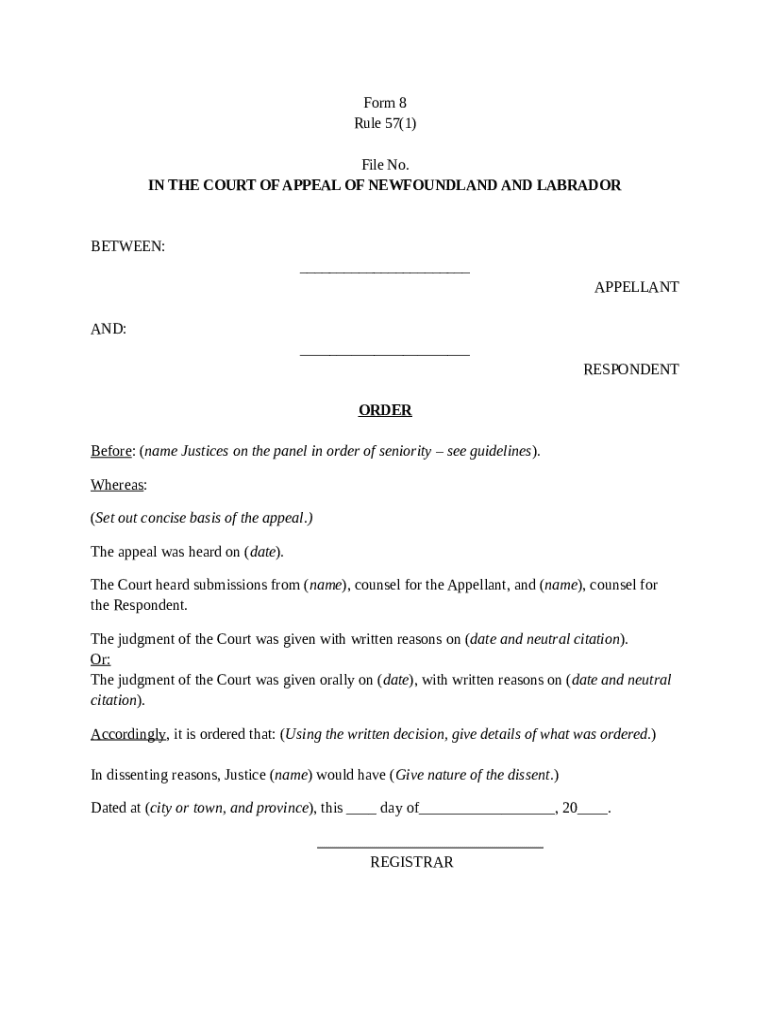 Form 8
Rule 57(1)

File No.
IN THE COURT OF APPEAL OF NEWFOUNDLAND AND LABRADOR

BETWEEN:

______________________

APPELLANT

AND:

______________________

RESPONDENT

ORDER

Before: (name Justices on the panel in order of seniority – see guidelines).

Whereas:

(Set out concise basis of the appeal.)

The appeal was heard on (date).

The Court heard submissions from (name), counsel for the Appellant, and (name), counsel for the Respondent.

The judgment of the Court was given with written reasons on (date and neutral citation).
Or:
The judgment of the Court was given orally on (date), with written reasons on (date and neutral citation).

Accordingly, it is ordered that: (Using the written decision, give details of what was ordered.)

In dissenting reasons, Justice (name) would have (Give nature of the dissent.)

Dated at (city or town, and province), this ____ day of__________________, 20____.

______________________________
REGISTRAR